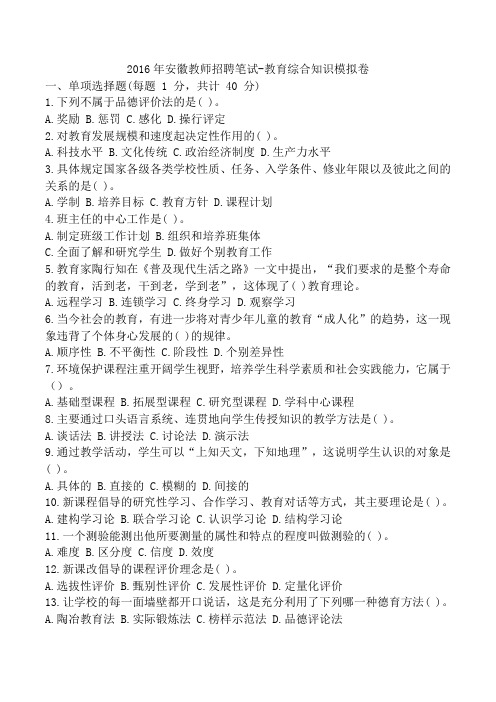 2016 年安徽教师招聘笔试-教育综合知识模拟卷

一、单项选择题(每题 1 分，共计 40 分)

1.下列不属于品德评价法的是( )。

A.奖励 B.惩罚 C.感化 D.操行评定

2.对教育发展规模和速度起决定性作用的( )。

A.科技水平 B.文化传统 C.政治经济制度 D.生产力水平

3.具体规定国家各级各类学校性质、任务、入学条件、修业年限以及彼此之间的关系的是( )。

A.学制 B.培养目标 C.教育方针 D.课程计划

4.班主任的中心工作是( )。

A.制定班级工作计划 B.组织和培养班集体

C.全面了解和研究学生 D.做好个别教育工作

5.教育家陶行知在《普及现代生活之路》一文中提出，“我们要求的是整个寿命的教育，活到老，干到老，学到老”，这体现了( )教育理论。

A.远程学习 B.连锁学习 C.终身学习 D.观察学习

6.当今社会的教育，有进一步将对青少年儿童的教育“成人化”的趋势，这一现象违背了个体身心发展的( )的规律。

A.顺序性 B.不平衡性 C.阶段性 D.个别差异性

7.环境保护课程注重开阔学生视野，培养学生科学素质和社会实践能力，它属于( )。

A.基础型课程 B.拓展型课程 C.研究型课程 D.学科中心课程

8.主要通过口头语言系统、连贯地向学生传授知识的教学方法是( )。

A.谈话法 B.讲授法 C.讨论法 D.演示法

9.通过教学活动，学生可以“上知天文，下知地理”，这说明学生认识的对象是( )。

A.具体的 B.直接的 C.模糊的 D.间接的

10.新课程倡导的研究性学习、合作学习、教育对话等方式，其主要理论是( )。

A.建构学习论 B.联合学习论 C.认识学习论 D.结构学习论

11.一个测验能测出他所要测量的属性和特点的程度叫做测验的( )。

A.难度 B.区分度 C.信度 D.效度

12.新课改倡导的课程评价理念是( )。

A.选拔性评价 B.甄别性评价 C.发展性评价 D.定量化评价

13.让学校的每一面墙壁都开口说话，这是充分利用了下列哪一种德育方法( )。

A.陶冶教育法 B.实际锻炼法 C.榜样示范法 D.品德评论法